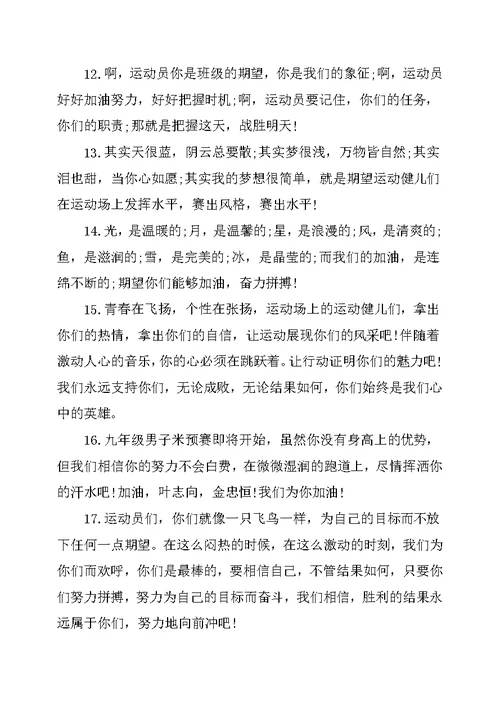 12.啊，运动员你是班级的期望，你是我们的象征;啊，运动员好好加油努力，好好把握时机;啊，运动员要记住，你们的任务，你们的职责;那就是把握这天，战胜明天!

13.其实天很蓝，阴云总要散;其实梦很浅，万物皆自然;其实泪也甜，当你心如愿;其实我的梦想很简单，就是期望运动健儿们在运动场上发挥水平，赛出风格，赛出水平!

14.光，是温暖的;月，是温馨的;星，是浪漫的;风，是清爽的;鱼，是滋润的;雪，是完美的;冰，是晶莹的;而我们的加油，是连绵不断的;期望你们能够加油，奋力拼搏!

15.青春在飞扬，个性在张扬，运动场上的运动健儿们，拿出你们的热情，拿出你们的自信，让运动展现你们的风采吧!伴随着激动人心的音乐，你的心必须在跳跃着。让行动证明你们的魅力吧!我们永远支持你们，无论成败，无论结果如何，你们始终是我们心中的英雄。

16.九年级男子米预赛即将开始，虽然你没有身高上的优势，但我们相信你的努力不会白费，在微微湿润的跑道上，尽情挥洒你的汗水吧!加油，叶志向，金忠恒!我们为你加油!

17.运动员们，你们就像一只飞鸟一样，为自己的目标而不放下任何一点期望。在这么闷热的时候，在这么激动的时刻，我们为你们而欢呼，你们是最棒的，要相信自己，不管结果如何，只要你们努力拼搏，努力为自己的目标而奋斗，我们相信，胜利的结果永远属于你们，努力地向前冲吧!